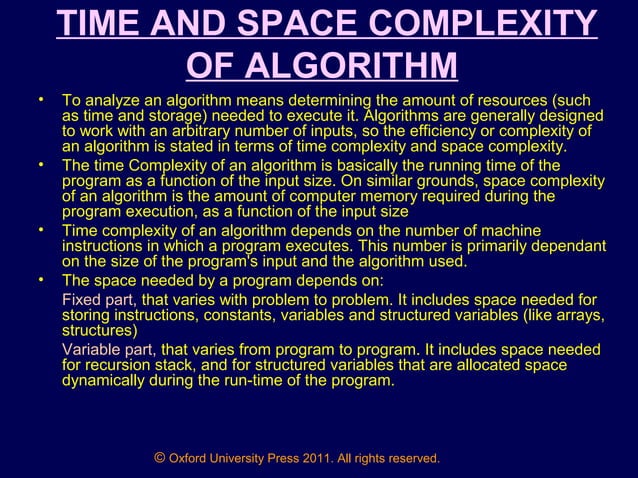 TIME AND SPACE COMPLEXITY OF ALGORITHM

• To analyze an algorithm means determining the amount of resources (such as time and storage) needed to execute it. Algorithms are generally designed to work with an arbitrary number of inputs, so the efficiency or complexity of an algorithm is stated in terms of time complexity and space complexity.

• The time Complexity of an algorithm is basically the running time of the program as a function of the input size. On similar grounds, space complexity of an algorithm is the amount of computer memory required during the program execution, as a function of the input size

• Time complexity of an algorithm depends on the number of machine instructions in which a program executes. This number is primarily dependant on the size of the program's input and the algorithm used.

• The space needed by a program depends on:

Fixed part, that varies with problem to problem. It includes space needed for storing instructions, constants, variables and structured variables (like arrays, structures)

Variable part, that varies from program to program. It includes space needed for recursion stack, and for structured variables that are allocated space dynamically during the run-time of the program.

© Oxford University Press 2011. All rights reserved.